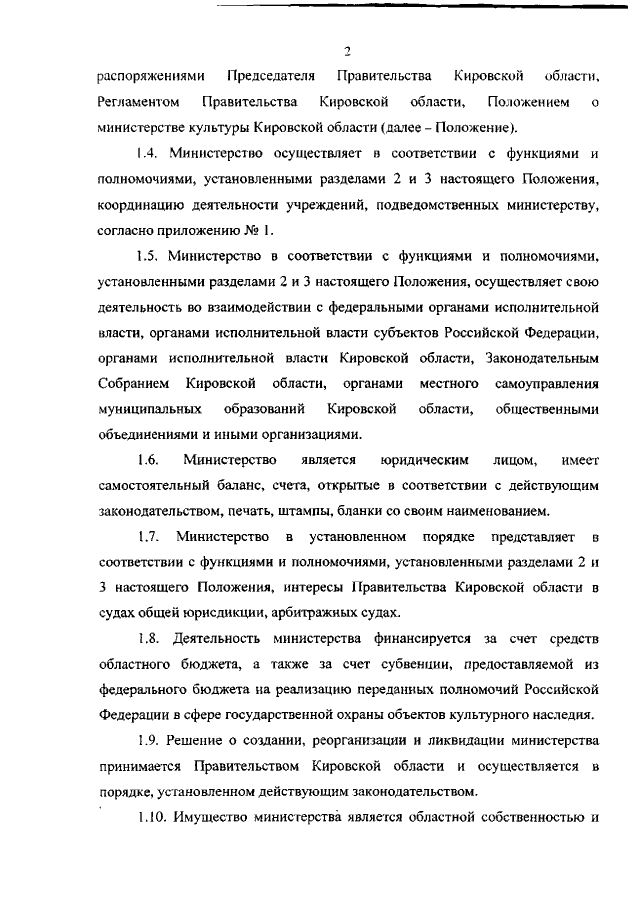 2

распоряжениями Председателя Правительства Кировской области, Регламентом Правительства Кировской области, Положением о министерстве культуры Кировской области (далее – Положение).

1.4. Министерство осуществляет в соответствии с функциями и полномочиями, установленными разделами 2 и 3 настоящего Положения, координацию деятельности учреждений, подведомственных министерству, согласно приложению № 1.

1.5. Министерство в соответствии с функциями и полномочиями, установленными разделами 2 и 3 настоящего Положения, осуществляет свою деятельность во взаимодействии с федеральными органами исполнительной власти, органами исполнительной власти субъектов Российской Федерации, органами исполнительной власти Кировской области, Законодательным Собранием Кировской области, органами местного самоуправления муниципальных образований Кировской области, общественными объединениями и иными организациями.

1.6. Министерство является юридическим лицом, имеет самостоятельный баланс, счета, открытые в соответствии с действующим законодательством, печать, штампы, бланки со своим наименованием.

1.7. Министерство в установленном порядке представляет в соответствии с функциями и полномочиями, установленными разделами 2 и 3 настоящего Положения, интересы Правительства Кировской области в судах общей юрисдикции, арбитражных судах.

1.8. Деятельность министерства финансируется за счет средств областного бюджета, а также за счет субвенции, предоставляемой из федерального бюджета на реализацию переданных полномочий Российской Федерации в сфере государственной охраны объектов культурного наследия.

1.9. Решение о создании, реорганизации и ликвидации министерства принимается Правительством Кировской области и осуществляется в порядке, установленном действующим законодательством.

1.10. Имущество министерства является областной собственностью и